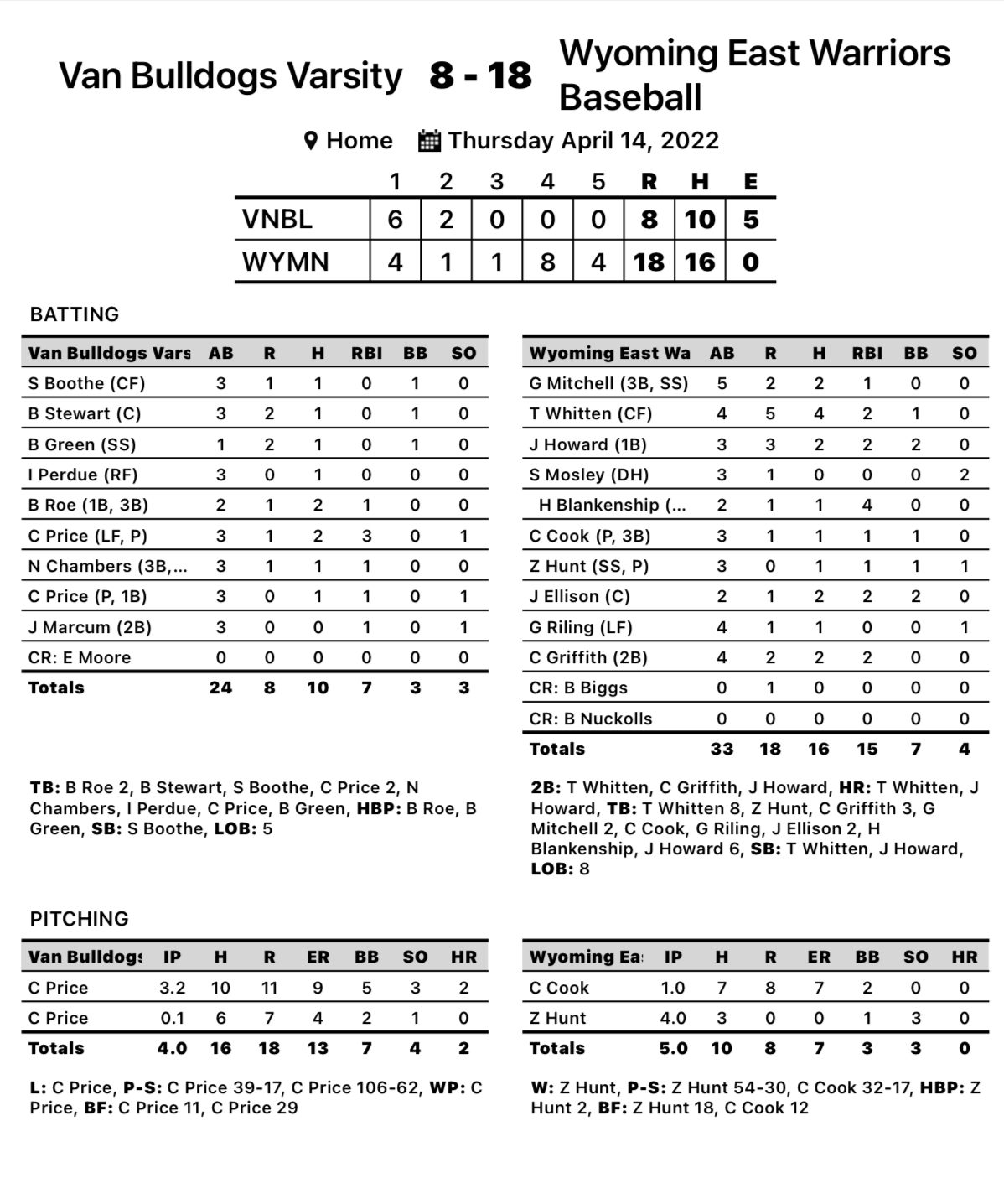 Van Bulldogs Varsity 8 - 18 Wyoming East Warriors Baseball

Home Thursday April 14, 2022

| | 1 | 2 | 3 | 4 | 5 | R | H | E |
|---|---|---|---|---|---|---|---|---|
| VNBL | 6 | 2 | 0 | 0 | 0 | 8 | 10 | 5 |
| WYMN | 4 | 1 | 1 | 8 | 4 | 18 | 16 | 0 |

BATTING

| Van Bulldogs Vars | AB | R | H | RBI | BB | SO |
|---|---|---|---|---|---|---|
| S Boothe (CF) | 3 | 1 | 1 | 0 | 1 | 0 |
| B Stewart (C) | 3 | 2 | 1 | 0 | 1 | 0 |
| B Green (SS) | 1 | 2 | 1 | 0 | 1 | 0 |
| I Perdue (RF) | 3 | 0 | 1 | 0 | 0 | 0 |
| B Roe (1B, 3B) | 2 | 1 | 2 | 1 | 0 | 0 |
| C Price (LF, P) | 3 | 1 | 2 | 3 | 0 | 1 |
| N Chambers (3B,... | 3 | 1 | 1 | 1 | 0 | 0 |
| C Price (P, 1B) | 3 | 0 | 1 | 1 | 0 | 1 |
| J Marcum (2B) | 3 | 0 | 0 | 1 | 0 | 1 |
| CR: E Moore | 0 | 0 | 0 | 0 | 0 | 0 |
| Totals | 24 | 8 | 10 | 7 | 3 | 3 |

TB: B Roe 2, B Stewart, S Boothe, C Price 2, N Chambers, I Perdue, C Price, B Green, HBP: B Roe, B Green, SB: S Boothe, LOB: 5

| Wyoming East Wa | AB | R | H | RBI | BB | SO |
|---|---|---|---|---|---|---|
| G Mitchell (3B, SS) | 5 | 2 | 2 | 1 | 0 | 0 |
| T Whitten (CF) | 4 | 5 | 4 | 2 | 1 | 0 |
| J Howard (1B) | 3 | 3 | 2 | 2 | 2 | 0 |
| S Mosley (DH) | 3 | 1 | 0 | 0 | 0 | 2 |
| H Blankenship (... | 2 | 1 | 1 | 4 | 0 | 0 |
| C Cook (P, 3B) | 3 | 1 | 1 | 1 | 1 | 0 |
| Z Hunt (SS, P) | 3 | 0 | 1 | 1 | 1 | 1 |
| J Ellison (C) | 2 | 1 | 2 | 2 | 2 | 0 |
| G Riling (LF) | 4 | 1 | 1 | 0 | 0 | 1 |
| C Griffith (2B) | 4 | 2 | 2 | 2 | 0 | 0 |
| CR: B Biggs | 0 | 1 | 0 | 0 | 0 | 0 |
| CR: B Nuckolls | 0 | 0 | 0 | 0 | 0 | 0 |
| Totals | 33 | 18 | 16 | 15 | 7 | 4 |

2B: T Whitten, C Griffith, J Howard, HR: T Whitten, J Howard, TB: T Whitten 8, Z Hunt, C Griffith 3, G Mitchell 2, C Cook, G Riling, J Ellison 2, H Blankenship, J Howard 6, SB: T Whitten, J Howard, LOB: 8

PITCHING

| Van Bulldogs | IP | H | R | ER | BB | SO | HR |
|---|---|---|---|---|---|---|---|
| C Price | 3.2 | 10 | 11 | 9 | 5 | 3 | 2 |
| C Price | 0.1 | 6 | 7 | 4 | 2 | 1 | 0 |
| Totals | 4.0 | 16 | 18 | 13 | 7 | 4 | 2 |

L: C Price, P-S: C Price 39-17, C Price 106-62, WP: C Price, BF: C Price 11, C Price 29

| Wyoming Ea | IP | H | R | ER | BB | SO | HR |
|---|---|---|---|---|---|---|---|
| C Cook | 1.0 | 7 | 8 | 7 | 2 | 0 | 0 |
| Z Hunt | 4.0 | 3 | 0 | 0 | 1 | 3 | 0 |
| Totals | 5.0 | 10 | 8 | 7 | 3 | 3 | 0 |

W: Z Hunt, P-S: Z Hunt 54-30, C Cook 32-17, HBP: Z Hunt 2, BF: Z Hunt 18, C Cook 12